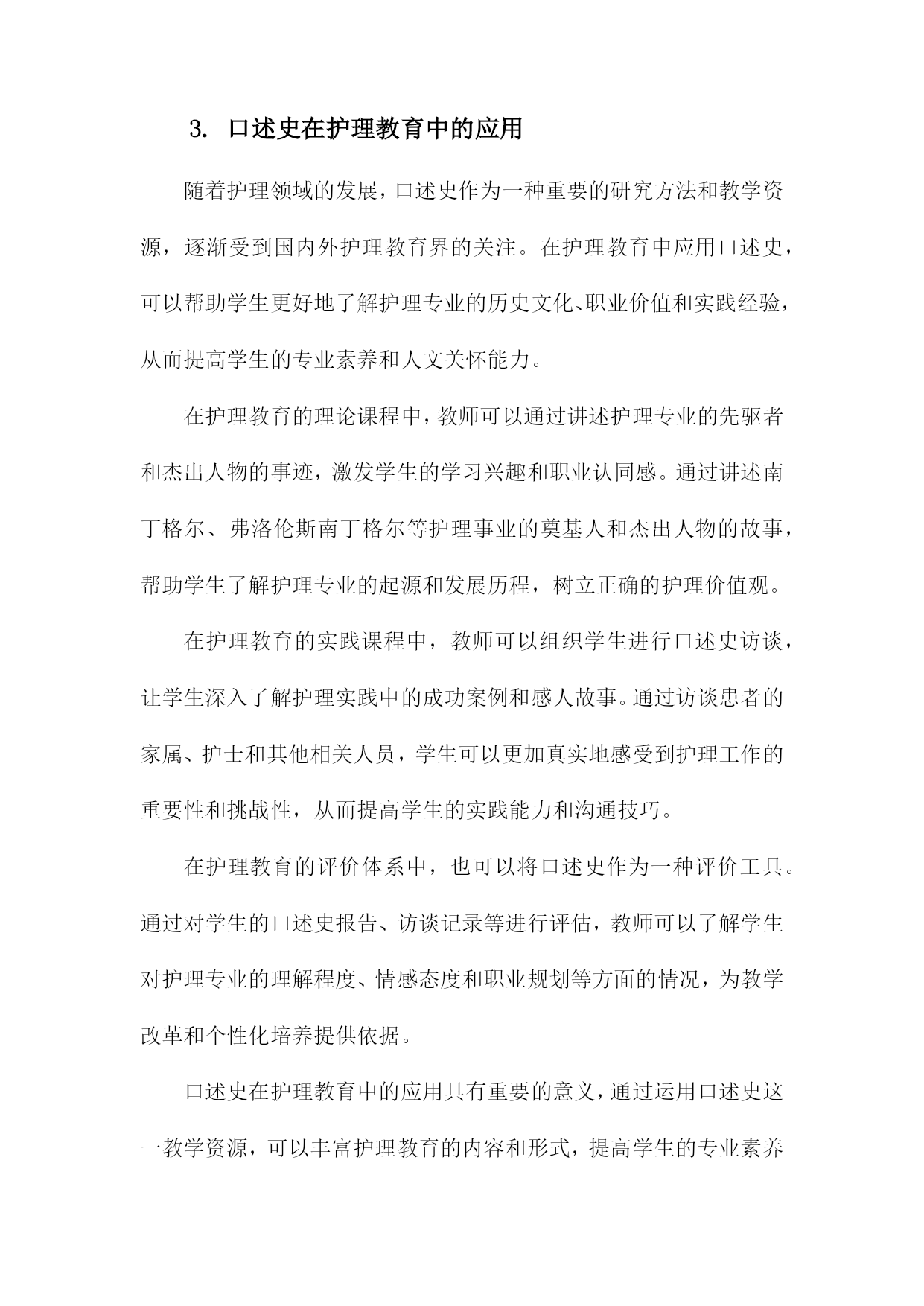 3. 口述史在护理教育中的应用

随着护理领域的发展，口述史作为一种重要的研究方法和教学资源，逐渐受到国内外护理教育界的关注。在护理教育中应用口述史，可以帮助学生更好地了解护理专业的历史文化、职业价值和实践经验，从而提高学生的专业素养和人文关怀能力。

在护理教育的理论课程中，教师可以通过讲述护理专业的先驱者和杰出人物的事迹，激发学生的学习兴趣和职业认同感。通过讲述南丁格尔、弗洛伦斯南丁格尔等护理事业的奠基人和杰出人物的故事，帮助学生了解护理专业的起源和发展历程，树立正确的护理价值观。

在护理教育的实践课程中，教师可以组织学生进行口述史访谈，让学生深入了解护理实践中的成功案例和感人故事。通过访谈患者的家属、护士和其他相关人员，学生可以更加真实地感受到护理工作的重要性和挑战性，从而提高学生的实践能力和沟通技巧。

在护理教育的评价体系中，也可以将口述史作为一种评价工具。通过对学生的口述史报告、访谈记录等进行评估，教师可以了解学生对护理专业的理解程度、情感态度和职业规划等方面的情况，为教学改革和个性化培养提供依据。

口述史在护理教育中的应用具有重要的意义，通过运用口述史这一教学资源，可以丰富护理教育的内容和形式，提高学生的专业素养